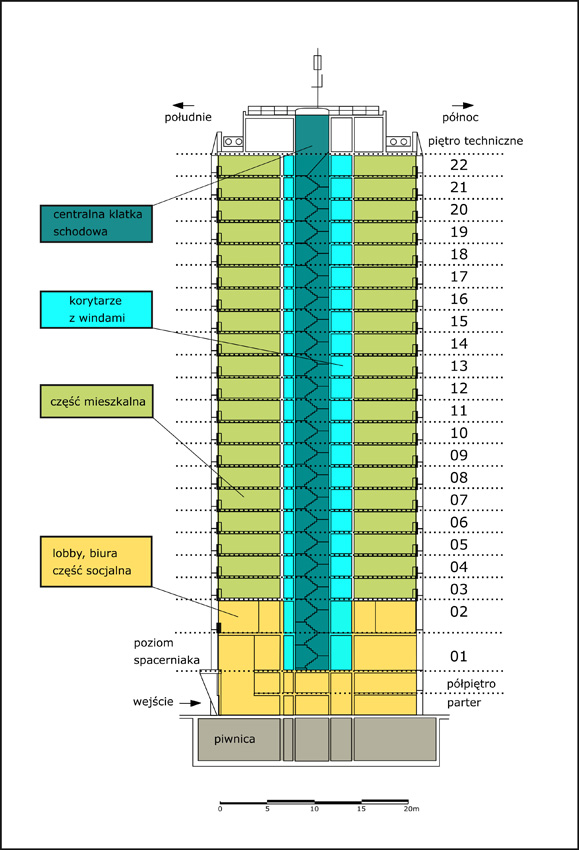 południe

północ

piętro techniczne

22
21
20
19
18
17
16
15
14
13
12
11
10
09
08
07
06
05
04
03
02
01
półpiętro
parter

centralna klatka schodowa

korytarze z windami

część mieszkalna

lobby, biura część socjalna

poziom spacerniaka

wejście

piwnica

0 5 10 15 20m